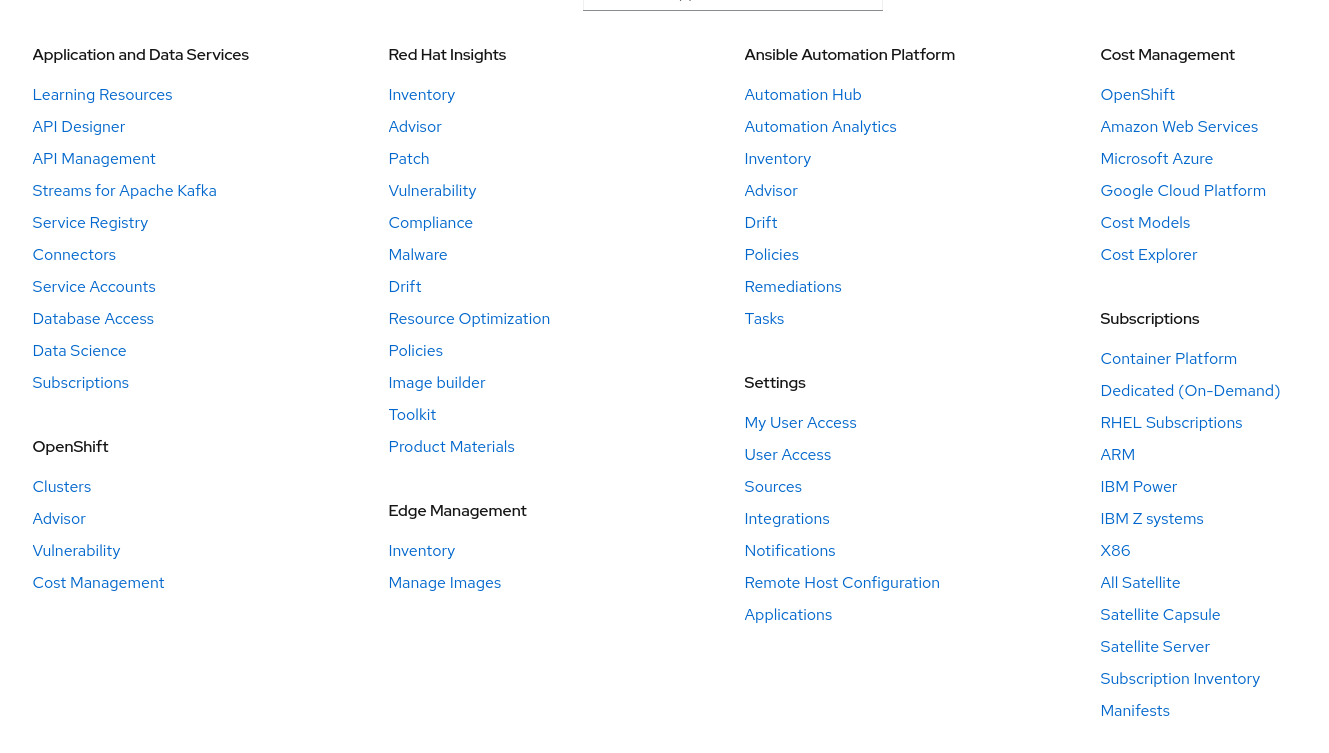 Application and Data Services

Learning Resources
API Designer
API Management
Streams for Apache Kafka
Service Registry
Connectors
Service Accounts
Database Access
Data Science
Subscriptions

OpenShift

Clusters
Advisor
Vulnerability
Cost Management

Red Hat Insights

Inventory
Advisor
Patch
Vulnerability
Compliance
Malware
Drift
Resource Optimization
Policies
Image builder
Toolkit
Product Materials

Edge Management

Inventory
Manage Images

Ansible Automation Platform

Automation Hub
Automation Analytics
Inventory
Advisor
Drift
Policies
Remediations
Tasks

Settings

My User Access
User Access
Sources
Integrations
Notifications
Remote Host Configuration
Applications

Cost Management

OpenShift
Amazon Web Services
Microsoft Azure
Google Cloud Platform
Cost Models
Cost Explorer

Subscriptions

Container Platform
Dedicated (On-Demand)
RHEL Subscriptions
ARM
IBM Power
IBM Z systems
X86
All Satellite
Satellite Capsule
Satellite Server
Subscription Inventory
Manifests